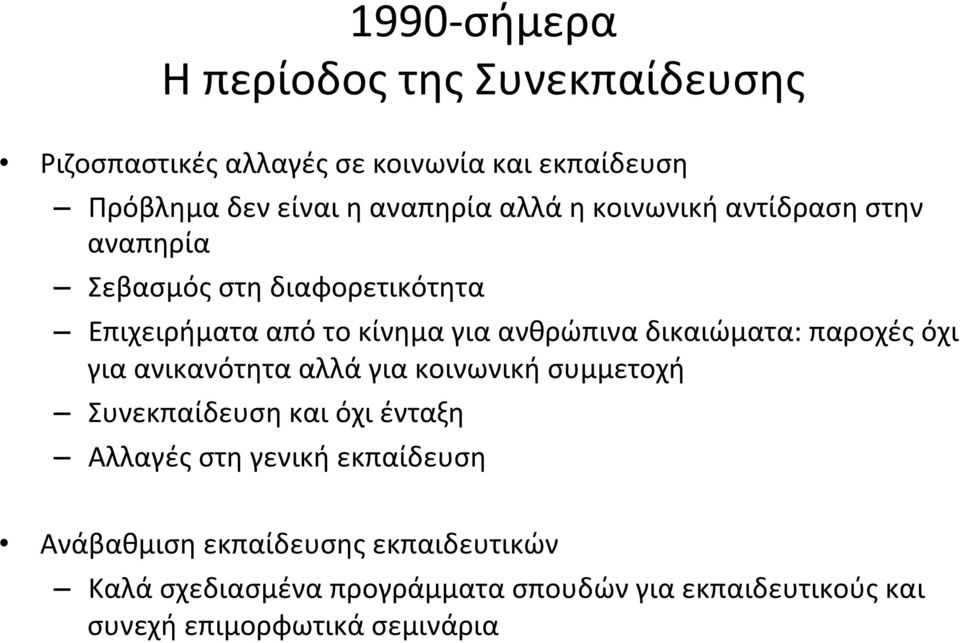 1990-σήμερα
Η περίοδος της Συνεκπαίδευσης

• Ριζοσπαστικές αλλαγές σε κοινωνία και εκπαίδευση
– Πρόβλημα δεν είναι η αναπηρία αλλά η κοινωνική αντίδραση στην αναπηρία
– Σεβασμός στη διαφορετικότητα
– Επιχειρήματα από το κίνημα για ανθρώπινα δικαιώματα: παροχές όχι για ανικανότητα αλλά για κοινωνική συμμετοχή
– Συνεκπαίδευση και όχι ένταξη
– Αλλαγές στη γενική εκπαίδευση

• Ανάβαθμιση εκπαίδευσης εκπαιδευτικών
– Καλά σχεδιασμένα προγράμματα σπουδών για εκπαιδευτικούς και συνεχή επιμορφωτικά σεμινάρια